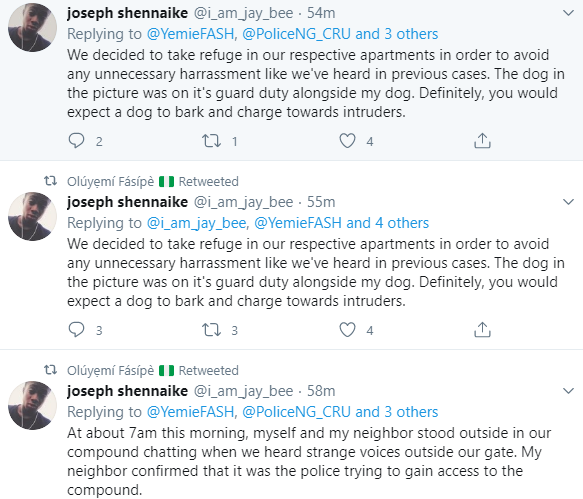 joseph shennaike @i_am_jay_bee · 54m
Replying to @YemieFASH, @PoliceNG_CRU and 3 others
We decided to take refuge in our respective apartments in order to avoid any unnecessary harrassment like we've heard in previous cases. The dog in the picture was on it's guard duty alongside my dog. Definitely, you would expect a dog to bark and charge towards intruders.

2 1 4

Olúyẹmí Fásípè Retweeted
joseph shennaike @i_am_jay_bee · 55m
Replying to @i_am_jay_bee, @YemieFASH and 4 others
We decided to take refuge in our respective apartments in order to avoid any unnecessary harrassment like we've heard in previous cases. The dog in the picture was on it's guard duty alongside my dog. Definitely, you would expect a dog to bark and charge towards intruders.

3 3 4

Olúyẹmí Fásípè Retweeted
joseph shennaike @i_am_jay_bee · 58m
Replying to @YemieFASH, @PoliceNG_CRU and 3 others
At about 7am this morning, myself and my neighbor stood outside in our compound chatting when we heard strange voices outside our gate. My neighbor confirmed that it was the police trying to gain access to the compound.